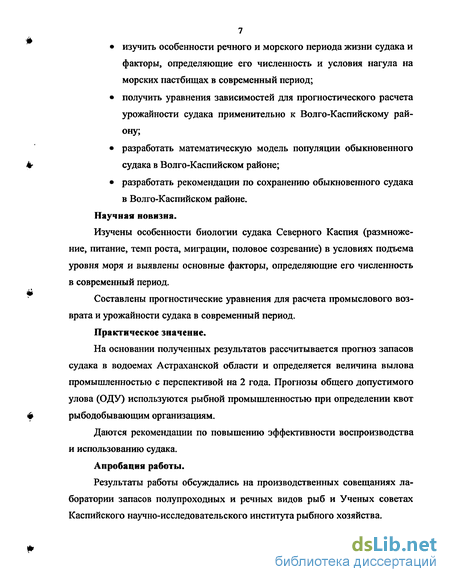 7

• изучить особенности речного и морского периода жизни судака и факторы, определяющие его численность и условия нагула на морских пастбищах в современный период;

• получить уравнения зависимостей для прогностического расчета урожайности судака применительно к Волго-Каспийскому району;

• разработать математическую модель популяции обыкновенного судака в Волго-Каспийском районе;

• разработать рекомендации по сохранению обыкновенного судака в Волго-Каспийском районе.

Научная новизна.

Изучены особенности биологии судака Северного Каспия (размножение, питание, темп роста, миграции, половое созревание) в условиях подъема уровня моря и выявлены основные факторы, определяющие его численность в современный период.

Составлены прогностические уравнения для расчета промыслового возврата и урожайности судака в современный период.

Практическое значение.

На основании полученных результатов рассчитывается прогноз запасов судака в водоемах Астраханской области и определяется величина вылова промышленностью с перспективой на 2 года. Прогнозы общего допустимого улова (ОДУ) используются рыбной промышленностью при определении квот рыбодобывающим организациям.

Даются рекомендации по повышению эффективности воспроизводства и использованию судака.

Апробация работы.

Результаты работы обсуждались на производственных совещаниях лаборатории запасов полупроходных и речных видов рыб и Ученых советах Каспийского научно-исследовательского института рыбного хозяйства.

dsLib.net
библиотека диссертаций